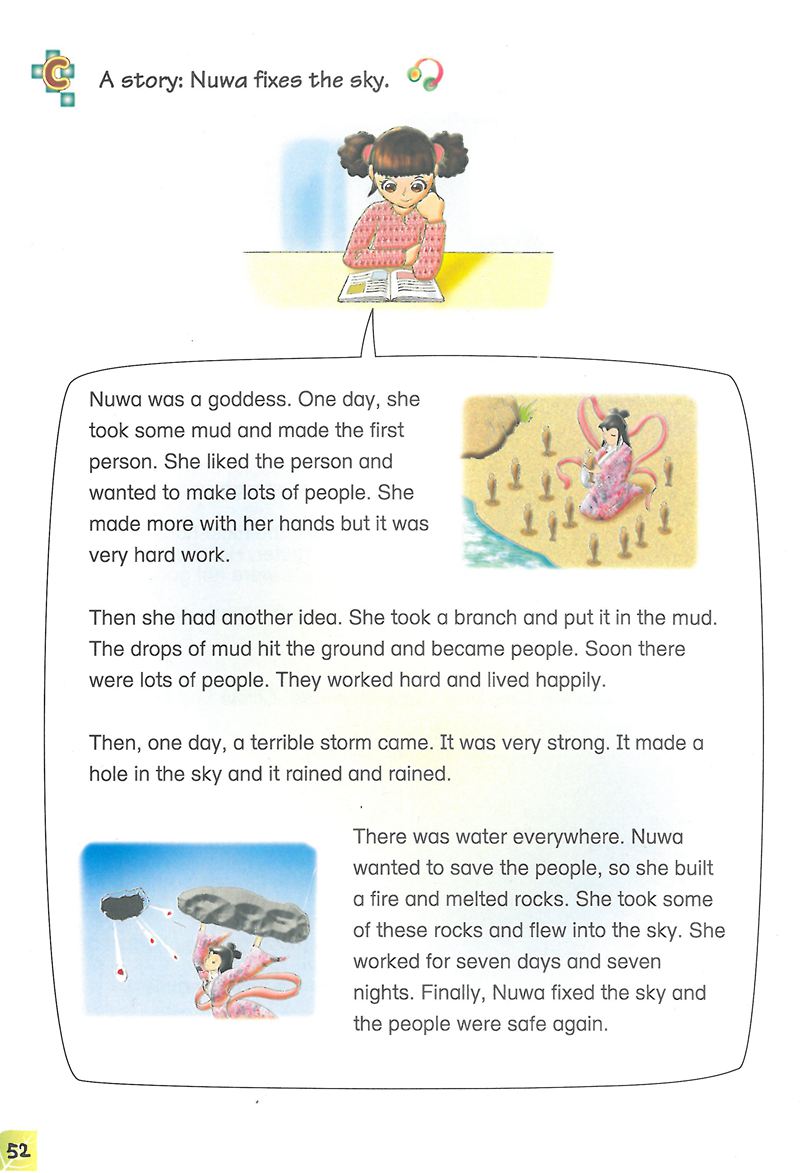 C A story: Nuwa fixes the sky.

Nuwa was a goddess. One day, she took some mud and made the first person. She liked the person and wanted to make lots of people. She made more with her hands but it was very hard work.

Then she had another idea. She took a branch and put it in the mud. The drops of mud hit the ground and became people. Soon there were lots of people. They worked hard and lived happily.

Then, one day, a terrible storm came. It was very strong. It made a hole in the sky and it rained and rained.

There was water everywhere. Nuwa wanted to save the people, so she built a fire and melted rocks. She took some of these rocks and flew into the sky. She worked for seven days and seven nights. Finally, Nuwa fixed the sky and the people were safe again.

52